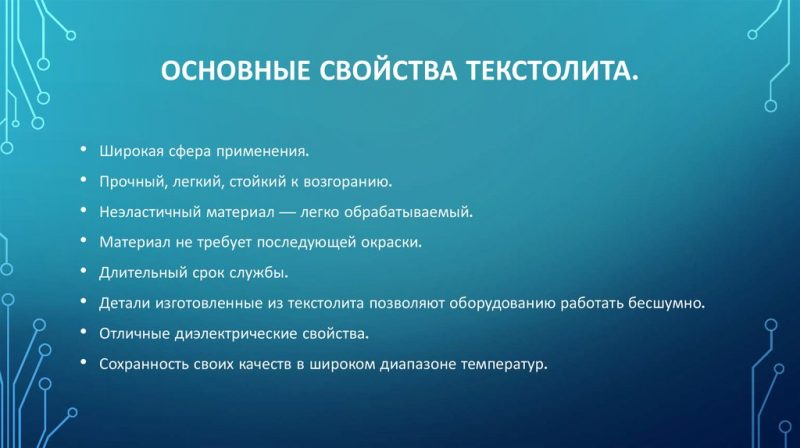 ОСНОВНЫЕ СВОЙСТВА ТЕКСТОЛИТА.

• Широкая сфера применения.
• Прочный, легкий, стойкий к возгоранию.
• Неэластичный материал — легко обрабатываемый.
• Материал не требует последующей окраски.
• Длительный срок службы.
• Детали изготовленные из текстолита позволяют оборудованию работать бесшумно.
• Отличные диэлектрические свойства.
• Сохранность своих качеств в широком диапазоне температур.